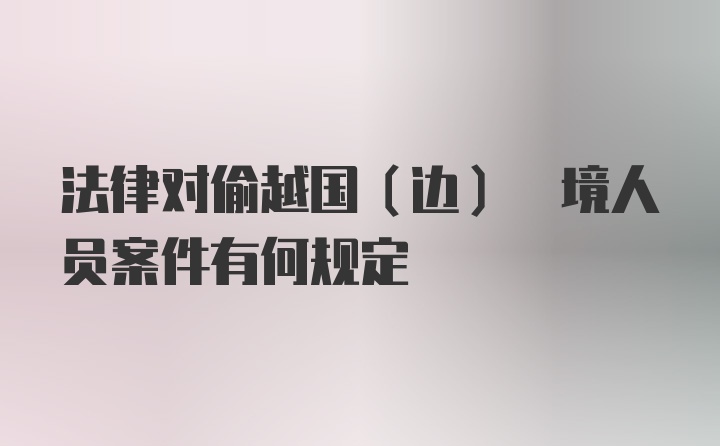 法律对偷越国（边） 境人员案件有何规定